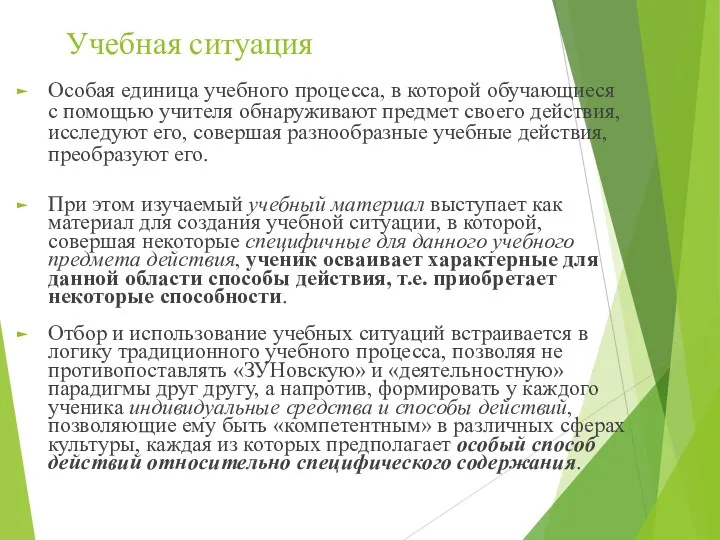 Учебная ситуация

Особая единица учебного процесса, в которой обучающиеся с помощью учителя обнаруживают предмет своего действия, исследуют его, совершая разнообразные учебные действия, преобразуют его.

При этом изучаемый учебный материал выступает как материал для создания учебной ситуации, в которой, совершая некоторые специфичные для данного учебного предмета действия, ученик осваивает характерные для данной области способы действия, т.е. приобретает некоторые способности.

Отбор и использование учебных ситуаций встраивается в логику традиционного учебного процесса, позволяя не противопоставлять «ЗУНовскую» и «деятельностную» парадигмы друг другу, а напротив, формировать у каждого ученика индивидуальные средства и способы действий, позволяющие ему быть «компетентным» в различных сферах культуры, каждая из которых предполагает особый способ действий относительно специфического содержания.